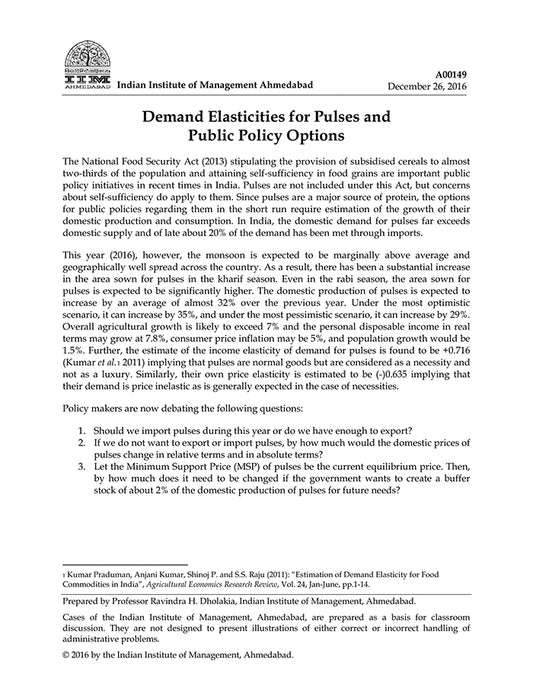 IIM AHMEDABAD Indian Institute of Management Ahmedabad

A00149
December 26, 2016

Demand Elasticities for Pulses and Public Policy Options

The National Food Security Act (2013) stipulating the provision of subsidised cereals to almost two-thirds of the population and attaining self-sufficiency in food grains are important public policy initiatives in recent times in India. Pulses are not included under this Act, but concerns about self-sufficiency do apply to them. Since pulses are a major source of protein, the options for public policies regarding them in the short run require estimation of the growth of their domestic production and consumption. In India, the domestic demand for pulses far exceeds domestic supply and of late about 20% of the demand has been met through imports.

This year (2016), however, the monsoon is expected to be marginally above average and geographically well spread across the country. As a result, there has been a substantial increase in the area sown for pulses in the kharif season. Even in the rabi season, the area sown for pulses is expected to be significantly higher. The domestic production of pulses is expected to increase by an average of almost 32% over the previous year. Under the most optimistic scenario, it can increase by 35%, and under the most pessimistic scenario, it can increase by 29%. Overall agricultural growth is likely to exceed 7% and the personal disposable income in real terms may grow at 7.8%, consumer price inflation may be 5%, and population growth would be 1.5%. Further, the estimate of the income elasticity of demand for pulses is found to be +0.716 (Kumar et al.1 2011) implying that pulses are normal goods but are considered as a necessity and not as a luxury. Similarly, their own price elasticity is estimated to be (-)0.635 implying that their demand is price inelastic as is generally expected in the case of necessities.

Policy makers are now debating the following questions:

1. Should we import pulses during this year or do we have enough to export?
2. If we do not want to export or import pulses, by how much would the domestic prices of pulses change in relative terms and in absolute terms?
3. Let the Minimum Support Price (MSP) of pulses be the current equilibrium price. Then, by how much does it need to be changed if the government wants to create a buffer stock of about 2% of the domestic production of pulses for future needs?

1 Kumar Praduman, Anjani Kumar, Shinoj P. and S.S. Raju (2011): "Estimation of Demand Elasticity for Food Commodities in India", Agricultural Economics Research Review, Vol. 24, Jan-June, pp.1-14.

Prepared by Professor Ravindra H. Dholakia, Indian Institute of Management, Ahmedabad.

Cases of the Indian Institute of Management, Ahmedabad, are prepared as a basis for classroom discussion. They are not designed to present illustrations of either correct or incorrect handling of administrative problems.

© 2016 by the Indian Institute of Management, Ahmedabad.